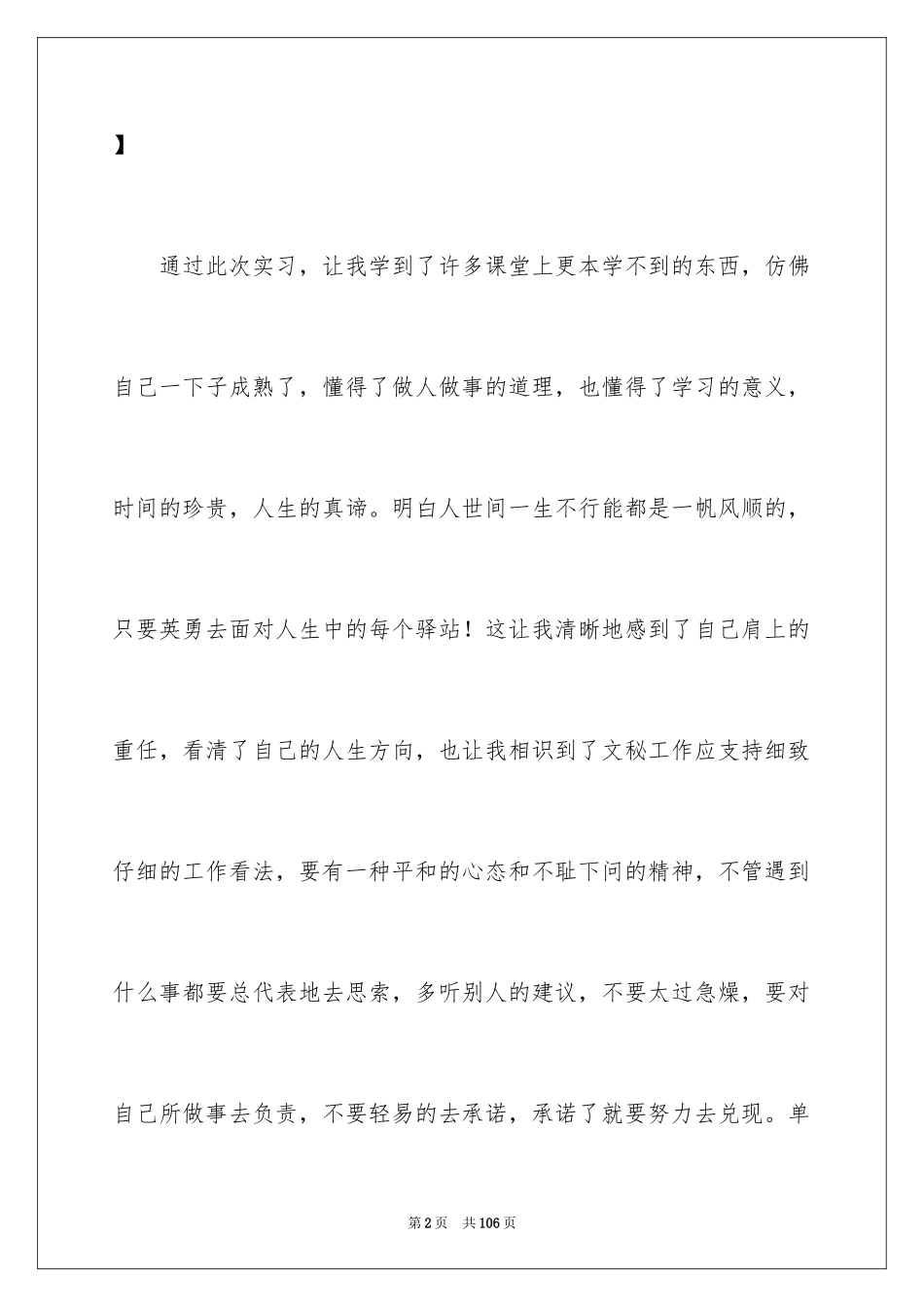 】

通过此次实习，让我学到了许多课堂上更本学不到的东西，仿佛自己一下子成熟了，懂得了做人做事的道理，也懂得了学习的意义，时间的珍贵，人生的真谛。明白人世间一生不行能都是一帆风顺的，只要英勇去面对人生中的每个驿站！这让我清晰地感到了自己肩上的重任，看清了自己的人生方向，也让我相识到了文秘工作应支持细致仔细的工作看法，要有一种平和的心态和不耻下问的精神，不管遇到什么事都要总代表地去思索，多听别人的建议，不要太过急燥，要对自己所做事去负责，不要轻易的去承诺，承诺了就要努力去兑现。单

第2页　共106页